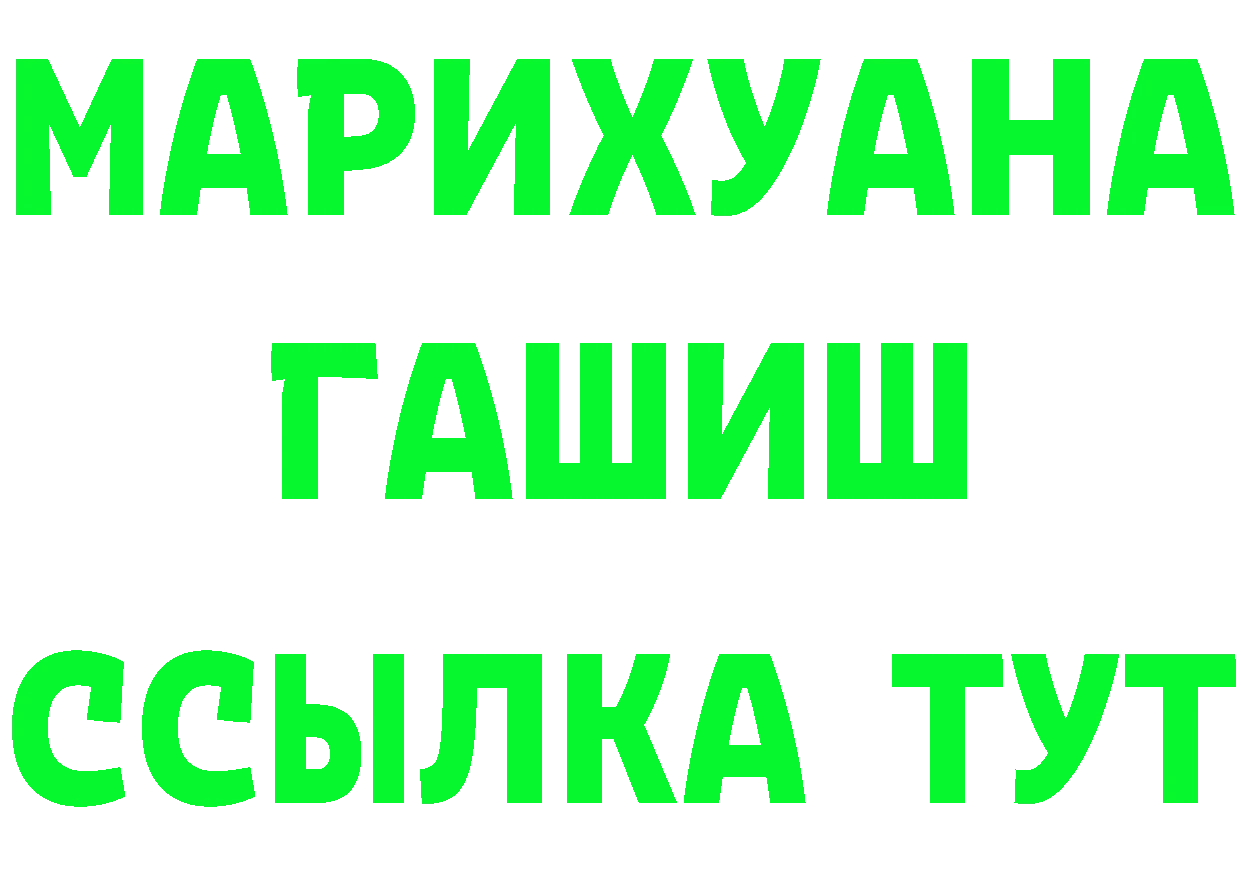 МАРИХУАНА
ГАШИШ
ССЫЛКА ТУТ